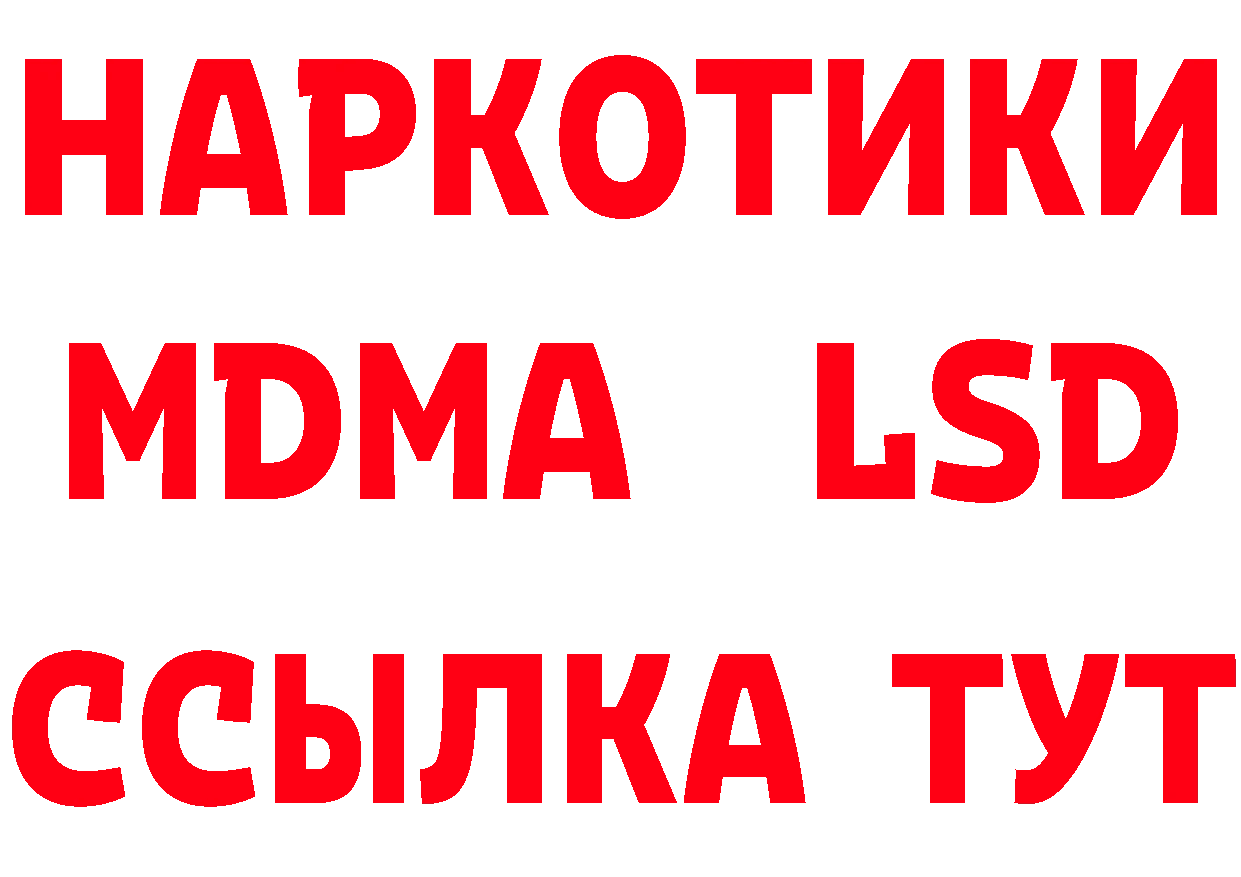 НАРКОТИКИ
MDMA LSD
ССЫЛКА ТУТ